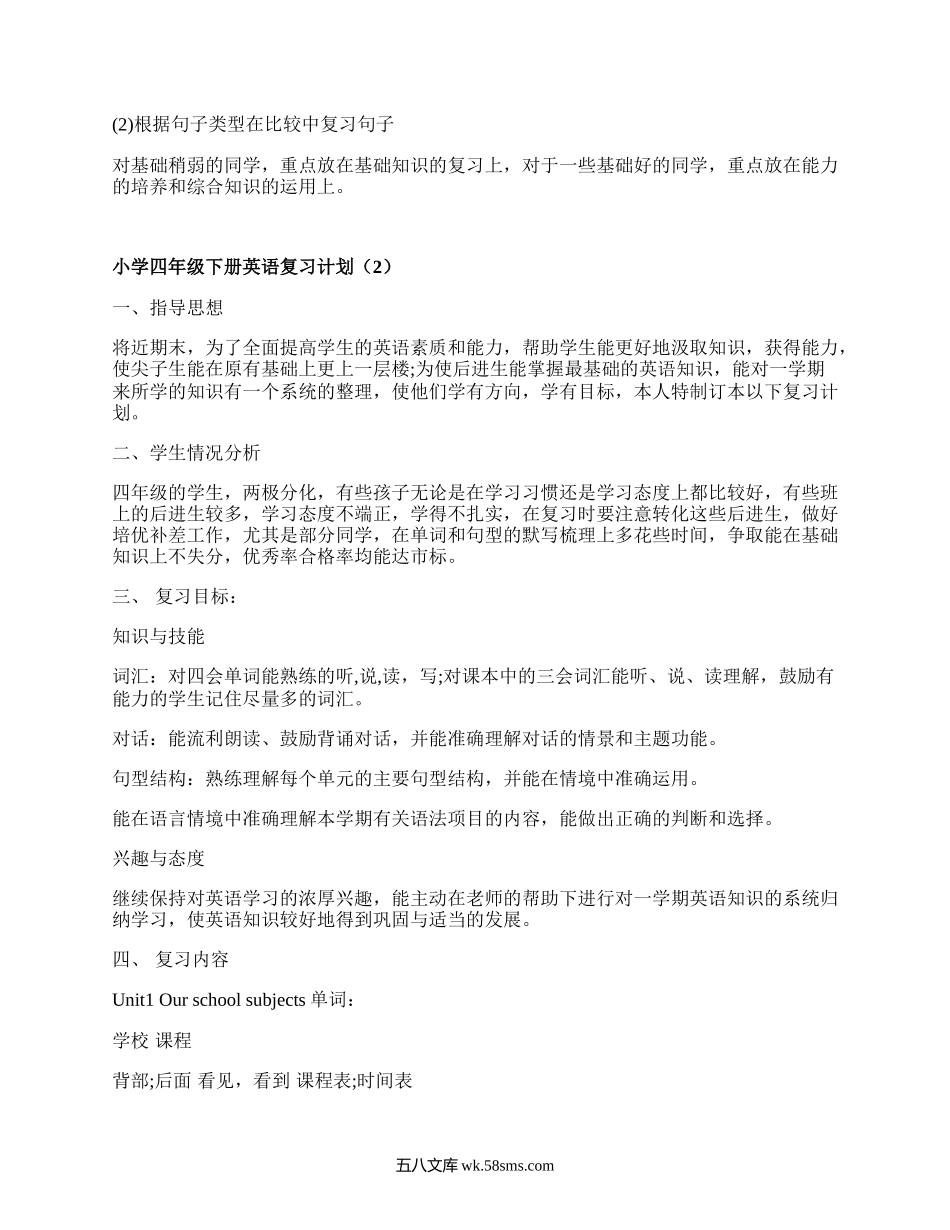 (2)根据句子类型在比较中复习句子

对基础稍弱的同学，重点放在基础知识的复习上，对于一些基础好的同学，重点放在能力的培养和综合知识的运用上。

小学四年级下册英语复习计划（2）

一、指导思想

将近期末，为了全面提高学生的英语素质和能力，帮助学生能更好地汲取知识，获得能力，使尖子生能在原有基础上更上一层楼;为使后进生能掌握最基础的英语知识，能对一学期来所学的知识有一个系统的整理，使他们学有方向，学有目标，本人特制订本以下复习计划。

二、学生情况分析

四年级的学生，两极分化，有些孩子无论是在学习习惯还是学习态度上都比较好，有些班上的后进生较多，学习态度不端正，学得不扎实，在复习时要注意转化这些后进生，做好培优补差工作，尤其是部分同学，在单词和句型的默写梳理上多花些时间，争取能在基础知识上不失分，优秀率合格率均能达市标。

三、 复习目标：

知识与技能

词汇：对四会单词能熟练的听,说,读，写;对课本中的三会词汇能听、说、读理解，鼓励有能力的学生记住尽量多的词汇。

对话：能流利朗读、鼓励背诵对话，并能准确理解对话的情景和主题功能。

句型结构：熟练理解每个单元的主要句型结构，并能在情境中准确运用。

能在语言情境中准确理解本学期有关语法项目的内容，能做出正确的判断和选择。

兴趣与态度

继续保持对英语学习的浓厚兴趣，能主动在老师的帮助下进行对一学期英语知识的系统归纳学习，使英语知识较好地得到巩固与适当的发展。

四、 复习内容

Unit1 Our school subjects 单词：

学校 课程

背部;后面 看见，看到 课程表;时间表

五八文库 wk.58sms.com